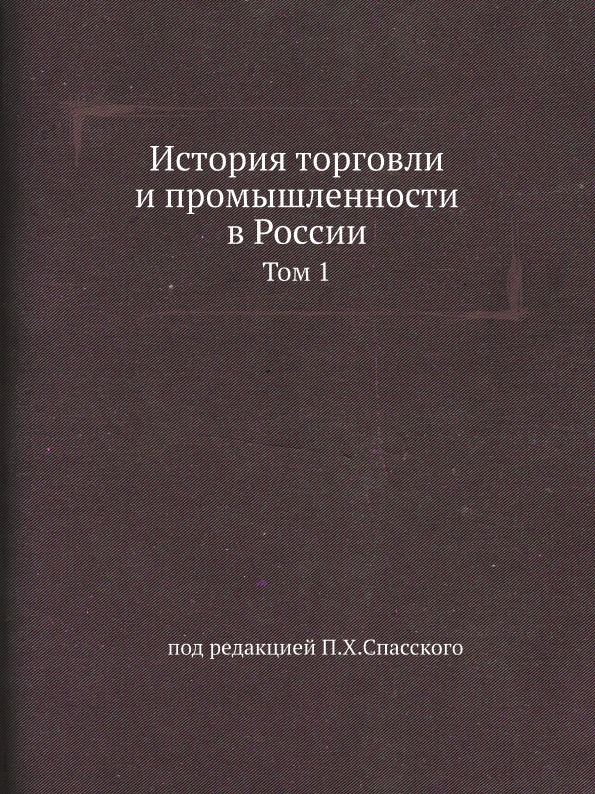 История торговли
и промышленности
в России

Том 1

под редакцией П.Х.Спасского